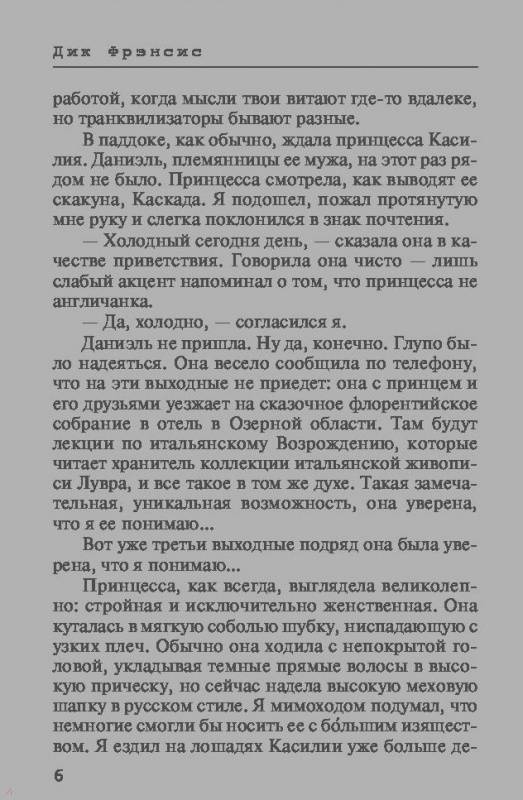 Дик Фрэнсис

работой, когда мысли твои витают где-то вдалеке, но транквилизаторы бывают разные.

В паддоке, как обычно, ждала принцесса Касилия. Даниэль, племянницы ее мужа, на этот раз рядом не было. Принцесса смотрела, как выводят ее скакуна, Каскада. Я подошел, пожал протянутую мне руку и слегка поклонился в знак почтения.

— Холодный сегодня день, — сказала она в качестве приветствия. Говорила она чисто — лишь слабый акцент напоминал о том, что принцесса не англичанка.

— Да, холодно, — согласился я.

Даниэль не пришла. Ну да, конечно. Глупо было надеяться. Она весело сообщила по телефону, что на эти выходные не приедет: она с принцем и его друзьями уезжает на сказочное флорентийское собрание в отель в Озерной области. Там будут лекции по итальянскому Возрождению, которые читает хранитель коллекции итальянской живописи Лувра, и все такое в том же духе. Такая замечательная, уникальная возможность, она уверена, что я ее понимаю...

Вот уже третьи выходные подряд она была уверена, что я понимаю...

Принцесса, как всегда, выглядела великолепно: стройная и исключительно женственная. Она куталась в мягкую соболью шубку, ниспадающую с узких плеч. Обычно она ходила с непокрытой головой, укладывая темные прямые волосы в высокую прическу, но сейчас надела высокую меховую шапку в русском стиле. Я мимоходом подумал, что немногие смогли бы носить ее с бо́льшим изяществом. Я ездил на лошадях Касилии уже больше де-

6